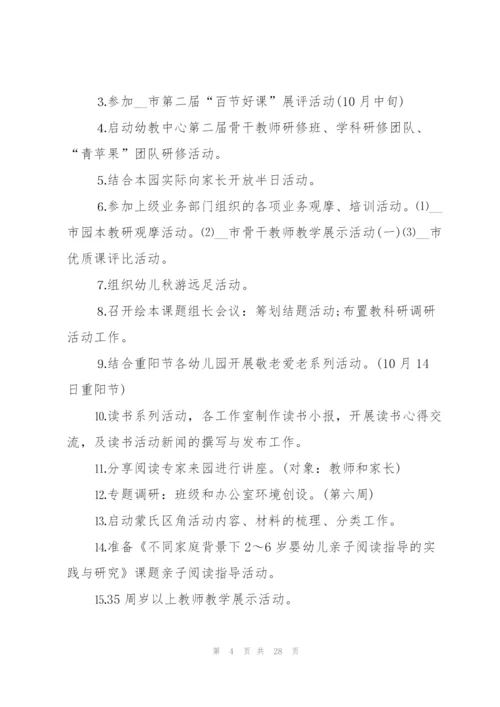 3.参加__市第二届“百节好课”展评活动(10月中旬)

4.启动幼教中心第二届骨干教师研修班、学科研修团队、“青苹果”团队研修活动。

5.结合本园实际向家长开放半日活动。

6.参加上级业务部门组织的各项业务观摩、培训活动。⑴__市园本教研观摩活动。⑵__市骨干教师教学展示活动(一)⑶__市优质课评比活动。

7.组织幼儿秋游远足活动。

8.召开绘本课题组长会议：筹划结题活动;布置教科研调研活动工作。

9.结合重阳节各幼儿园开展敬老爱老系列活动。(10月14日重阳节)

10.读书系列活动，各工作室制作读书小报，开展读书心得交流，及读书活动新闻的撰写与发布工作。

11.分享阅读专家来园进行讲座。(对象：教师和家长)

12.专题调研：班级和办公室环境创设。(第六周)

13.启动蒙氏区角活动内容、材料的梳理、分类工作。

14.准备《不同家庭背景下2～6岁婴幼儿亲子阅读指导的实践与研究》课题亲子阅读指导活动。

15.35周岁以上教师教学展示活动。

第 4 页 共 28 页